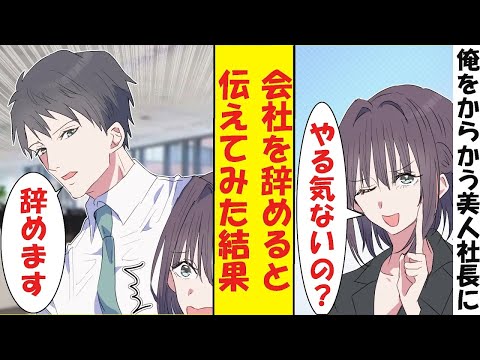 俺をからかう美人社長に

やる気ないの？

会社を辞めると伝えてみた結果

辞めます